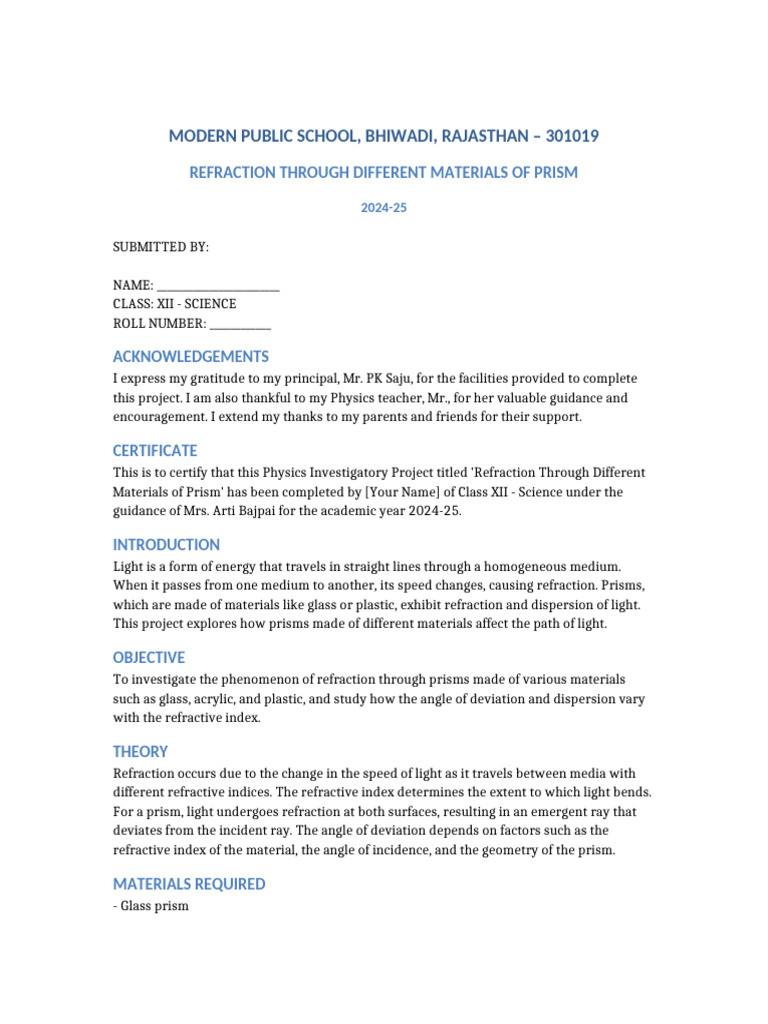 MODERN PUBLIC SCHOOL, BHIWADI, RAJASTHAN – 301019

REFRACTION THROUGH DIFFERENT MATERIALS OF PRISM

2024-25

SUBMITTED BY:

NAME: ____________________
CLASS: XII - SCIENCE
ROLL NUMBER: __________

ACKNOWLEDGEMENTS

I express my gratitude to my principal, Mr. PK Saju, for the facilities provided to complete this project. I am also thankful to my Physics teacher, Mr., for her valuable guidance and encouragement. I extend my thanks to my parents and friends for their support.

CERTIFICATE

This is to certify that this Physics Investigatory Project titled 'Refraction Through Different Materials of Prism' has been completed by [Your Name] of Class XII - Science under the guidance of Mrs. Arti Bajpai for the academic year 2024-25.

INTRODUCTION

Light is a form of energy that travels in straight lines through a homogeneous medium. When it passes from one medium to another, its speed changes, causing refraction. Prisms, which are made of materials like glass or plastic, exhibit refraction and dispersion of light. This project explores how prisms made of different materials affect the path of light.

OBJECTIVE

To investigate the phenomenon of refraction through prisms made of various materials such as glass, acrylic, and plastic, and study how the angle of deviation and dispersion vary with the refractive index.

THEORY

Refraction occurs due to the change in the speed of light as it travels between media with different refractive indices. The refractive index determines the extent to which light bends. For a prism, light undergoes refraction at both surfaces, resulting in an emergent ray that deviates from the incident ray. The angle of deviation depends on factors such as the refractive index of the material, the angle of incidence, and the geometry of the prism.

MATERIALS REQUIRED

- Glass prism